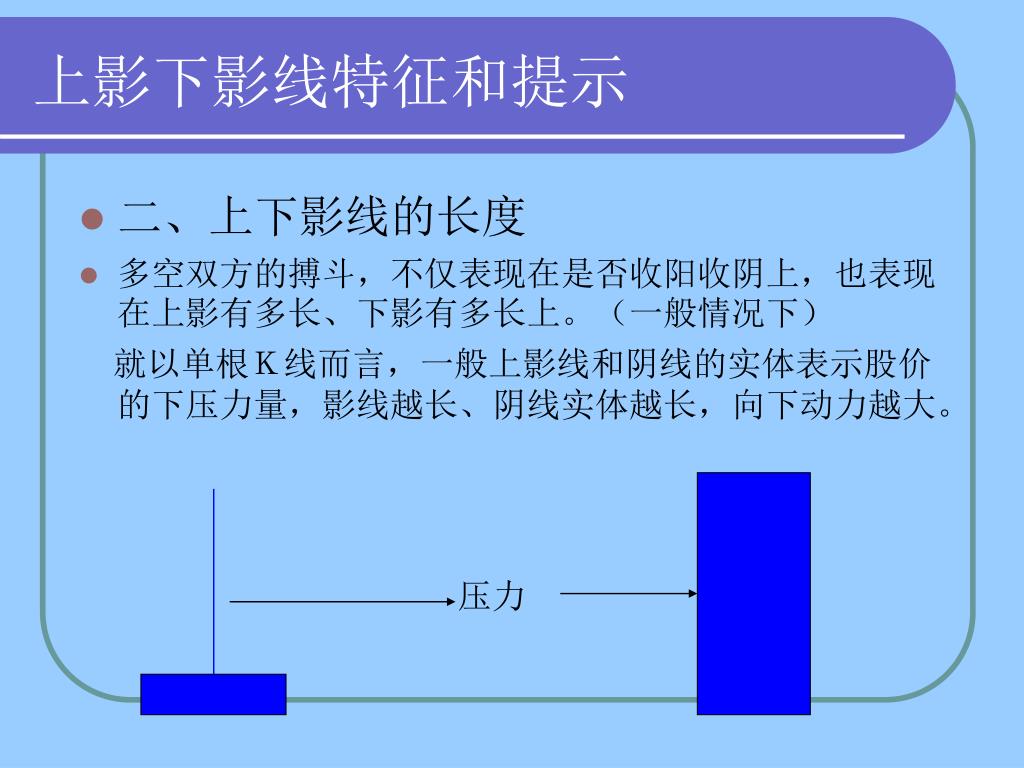 上影下影线特征和提示

二、上下影线的长度

多空双方的搏斗，不仅表现在是否收阳收阴上，也表现在上影有多长、下影有多长上。（一般情况下）

就以单根K线而言，一般上影线和阴线的实体表示股价的下压力量，影线越长、阴线实体越长，向下动力越大。

压力